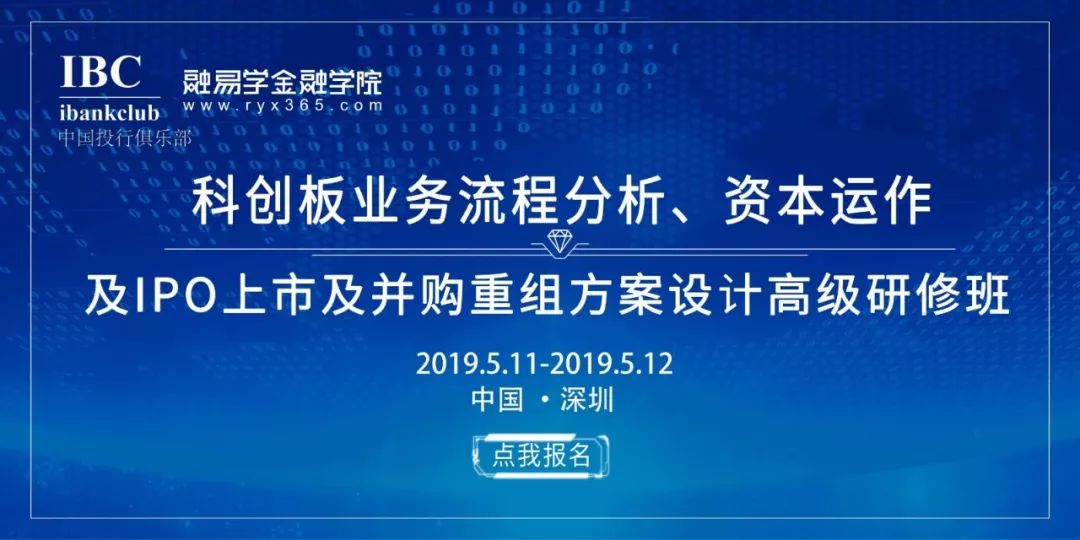 IBC
ibankclub
中国投行俱乐部

融易学金融学院
www.ryx365.com

科创板业务流程分析、资本运作

及IPO上市及并购重组方案设计高级研修班

2019.5.11-2019.5.12
中国 ·深圳

点我报名